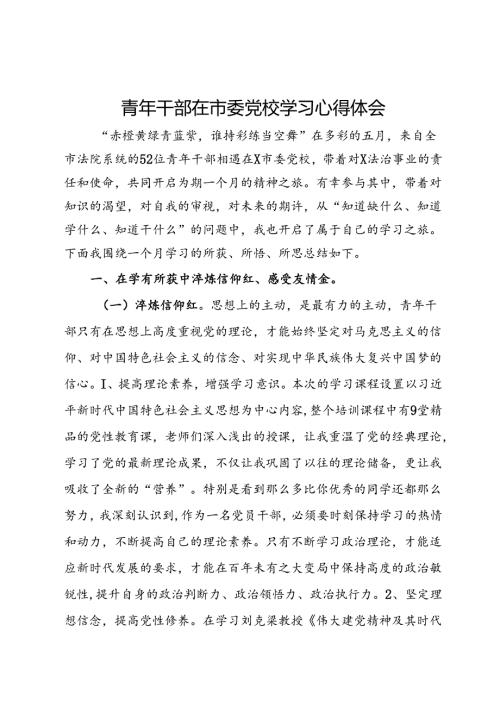 青年干部在市委党校学习心得体会

“赤橙黄绿青蓝紫，谁持彩练当空舞”在多彩的五月，来自全市法院系统的52位青年干部相遇在X市委党校，带着对X法治事业的责任和使命，共同开启为期一个月的精神之旅。有幸参与其中，带着对知识的渴望，对自我的审视，对未来的期许，从“知道缺什么、知道学什么、知道干什么”的问题中，我也开启了属于自己的学习之旅。下面我围绕一个月学习的所获、所悟、所思总结如下。

一、在学有所获中淬炼信仰红、感受友情金。

（一）淬炼信仰红。思想上的主动，是最有力的主动，青年干部只有在思想上高度重视党的理论，才能始终坚定对马克思主义的信仰、对中国特色社会主义的信念、对实现中华民族伟大复兴中国梦的信心。1、提高理论素养，增强学习意识。本次的学习课程设置以习近平新时代中国特色社会主义思想为中心内容，整个培训课程中有9堂精品的党性教育课，老师们深入浅出的授课，让我重温了党的经典理论，学习了党的最新理论成果，不仅让我巩固了以往的理论储备，更让我吸收了全新的“营养”。特别是看到那么多比你优秀的同学还都那么努力，我深刻认识到，作为一名党员干部，必须要时刻保持学习的热情和动力，不断提高自己的理论素养。只有不断学习政治理论，才能适应新时代发展的要求，才能在百年未有之大变局中保持高度的政治敏锐性，提升自身的政治判断力、政治领悟力、政治执行力。2、坚定理想信念，提高党性修养。在学习刘克梁教授《伟大建党精神及其时代